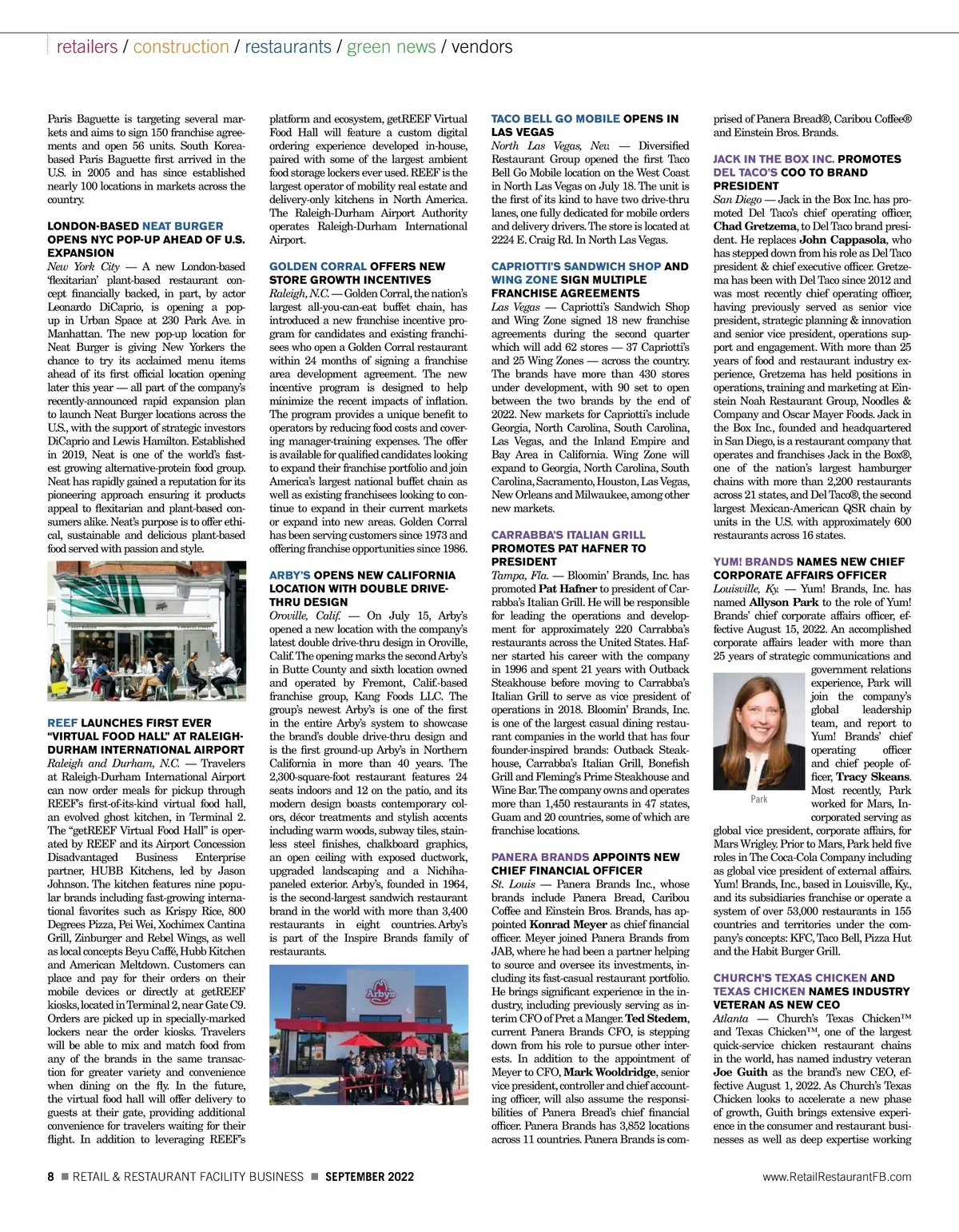 retailers / construction / restaurants / green news / vendors

Paris Baguette is targeting several markets and aims to sign 150 franchise agreements and open 56 units. South Korea-based Paris Baguette first arrived in the U.S. in 2005 and has since established nearly 100 locations in markets across the country.

LONDON-BASED NEAT BURGER OPENS NYC POP-UP AHEAD OF U.S. EXPANSION
New York City — A new London-based 'flexitarian' plant-based restaurant concept financially backed, in part, by actor Leonardo DiCaprio, is opening a pop-up in Urban Space at 230 Park Ave. in Manhattan. The new pop-up location for Neat Burger is giving New Yorkers the chance to try its acclaimed menu items ahead of its first official location opening later this year — all part of the company's recently-announced rapid expansion plan to launch Neat Burger locations across the U.S., with the support of strategic investors DiCaprio and Lewis Hamilton. Established in 2019, Neat is one of the world's fastest growing alternative-protein food group. Neat has rapidly gained a reputation for its pioneering approach ensuring it products appeal to flexitarian and plant-based consumers alike. Neat's purpose is to offer ethical, sustainable and delicious plant-based food served with passion and style.

REEF LAUNCHES FIRST EVER "VIRTUAL FOOD HALL" AT RALEIGH-DURHAM INTERNATIONAL AIRPORT
Raleigh and Durham, N.C. — Travelers at Raleigh-Durham International Airport can now order meals for pickup through REEF's first-of-its-kind virtual food hall, an evolved ghost kitchen, in Terminal 2. The "getREEF Virtual Food Hall" is operated by REEF and its Airport Concession Disadvantaged Business Enterprise partner, HUBB Kitchens, led by Jason Johnson. The kitchen features nine popular brands including fast-growing international favorites such as Krispy Rice, 800 Degrees Pizza, Pei Wei, Xochimex Cantina Grill, Zinburger and Rebel Wings, as well as local concepts Beyu Caffé, Hubb Kitchen and American Meltdown. Customers can place and pay for their orders on their mobile devices or directly at getREEF kiosks, located in Terminal 2, near Gate C9. Orders are picked up in specially-marked lockers near the order kiosks. Travelers will be able to mix and match food from any of the brands in the same transaction for greater variety and convenience when dining on the fly. In the future, the virtual food hall will offer delivery to guests at their gate, providing additional convenience for travelers waiting for their flight. In addition to leveraging REEF's platform and ecosystem, getREEF Virtual Food Hall will feature a custom digital ordering experience developed in-house, paired with some of the largest ambient food storage lockers ever used. REEF is the largest operator of mobility real estate and delivery-only kitchens in North America. The Raleigh-Durham Airport Authority operates Raleigh-Durham International Airport.

GOLDEN CORRAL OFFERS NEW STORE GROWTH INCENTIVES
Raleigh, N.C. — Golden Corral, the nation's largest all-you-can-eat buffet chain, has introduced a new franchise incentive program for candidates and existing franchisees who open a Golden Corral restaurant within 24 months of signing a franchise area development agreement. The new incentive program is designed to help minimize the recent impacts of inflation. The program provides a unique benefit to operators by reducing food costs and covering manager-training expenses. The offer is available for qualified candidates looking to expand their franchise portfolio and join America's largest national buffet chain as well as existing franchisees looking to continue to expand in their current markets or expand into new areas. Golden Corral has been serving customers since 1973 and offering franchise opportunities since 1986.

ARBY'S OPENS NEW CALIFORNIA LOCATION WITH DOUBLE DRIVE-THRU DESIGN
Oroville, Calif. — On July 15, Arby's opened a new location with the company's latest double drive-thru design in Oroville, Calif. The opening marks the second Arby's in Butte County and sixth location owned and operated by Fremont, Calif.-based franchise group, Kang Foods LLC. The group's newest Arby's is one of the first in the entire Arby's system to showcase the brand's double drive-thru design and is the first ground-up Arby's in Northern California in more than 40 years. The 2,300-square-foot restaurant features 24 seats indoors and 12 on the patio, and its modern design boasts contemporary colors, décor treatments and stylish accents including warm woods, subway tiles, stainless steel finishes, chalkboard graphics, an open ceiling with exposed ductwork, upgraded landscaping and a Nichiha-paneled exterior. Arby's, founded in 1964, is the second-largest sandwich restaurant brand in the world with more than 3,400 restaurants in eight countries. Arby's is part of the Inspire Brands family of restaurants.

Arby's

TACO BELL GO MOBILE OPENS IN LAS VEGAS
North Las Vegas, Nev. — Diversified Restaurant Group opened the first Taco Bell Go Mobile location on the West Coast in North Las Vegas on July 18. The unit is the first of its kind to have two drive-thru lanes, one fully dedicated for mobile orders and delivery drivers. The store is located at 2224 E. Craig Rd. In North Las Vegas.

CAPRIOTTI'S SANDWICH SHOP AND WING ZONE SIGN MULTIPLE FRANCHISE AGREEMENTS
Las Vegas — Capriotti's Sandwich Shop and Wing Zone signed 18 new franchise agreements during the second quarter which will add 62 stores — 37 Capriotti's and 25 Wing Zones — across the country. The brands have more than 430 stores under development, with 90 set to open between the two brands by the end of 2022. New markets for Capriotti's include Georgia, North Carolina, South Carolina, Las Vegas, and the Inland Empire and Bay Area in California. Wing Zone will expand to Georgia, North Carolina, South Carolina, Sacramento, Houston, Las Vegas, New Orleans and Milwaukee, among other new markets.

CARRABBA'S ITALIAN GRILL PROMOTES PAT HAFNER TO PRESIDENT
Tampa, Fla. — Bloomin' Brands, Inc. has promoted Pat Hafner to president of Carrabba's Italian Grill. He will be responsible for leading the operations and development for approximately 220 Carrabba's restaurants across the United States. Hafner started his career with the company in 1996 and spent 21 years with Outback Steakhouse before moving to Carrabba's Italian Grill to serve as vice president of operations in 2018. Bloomin' Brands, Inc. is one of the largest casual dining restaurant companies in the world that has four founder-inspired brands: Outback Steakhouse, Carrabba's Italian Grill, Bonefish Grill and Fleming's Prime Steakhouse and Wine Bar. The company owns and operates more than 1,450 restaurants in 47 states, Guam and 20 countries, some of which are franchise locations.

PANERA BRANDS APPOINTS NEW CHIEF FINANCIAL OFFICER
St. Louis — Panera Brands Inc., whose brands include Panera Bread, Caribou Coffee and Einstein Bros. Brands, has appointed Konrad Meyer as chief financial officer. Meyer joined Panera Brands from JAB, where he had been a partner helping to source and oversee its investments, including its fast-casual restaurant portfolio. He brings significant experience in the industry, including previously serving as interim CFO of Pret a Manger. Ted Stedem, current Panera Brands CFO, is stepping down from his role to pursue other interests. In addition to the appointment of Meyer to CFO, Mark Wooldridge, senior vice president, controller and chief accounting officer, will also assume the responsibilities of Panera Bread's chief financial officer. Panera Brands has 3,852 locations across 11 countries. Panera Brands is comprised of Panera Bread®, Caribou Coffee® and Einstein Bros. Brands.

JACK IN THE BOX INC. PROMOTES DEL TACO'S COO TO BRAND PRESIDENT
San Diego — Jack in the Box Inc. has promoted Del Taco's chief operating officer, Chad Gretzema, to Del Taco brand president. He replaces John Cappasola, who has stepped down from his role as Del Taco president & chief executive officer. Gretzema has been with Del Taco since 2012 and was most recently chief operating officer, having previously served as senior vice president, strategic planning & innovation and senior vice president, operations support and engagement. With more than 25 years of food and restaurant industry experience, Gretzema has held positions in operations, training and marketing at Einstein Noah Restaurant Group, Noodles & Company and Oscar Mayer Foods. Jack in the Box Inc., founded and headquartered in San Diego, is a restaurant company that operates and franchises Jack in the Box®, one of the nation's largest hamburger chains with more than 2,200 restaurants across 21 states, and Del Taco®, the second largest Mexican-American QSR chain by units in the U.S. with approximately 600 restaurants across 16 states.

YUM! BRANDS NAMES NEW CHIEF CORPORATE AFFAIRS OFFICER
Louisville, Ky. — Yum! Brands, Inc. has named Allyson Park to the role of Yum! Brands' chief corporate affairs officer, effective August 15, 2022. An accomplished corporate affairs leader with more than 25 years of strategic communications and government relations experience, Park will join the company's global leadership team, and report to Yum! Brands' chief operating officer and chief people officer, Tracy Skeans. Most recently, Park worked for Mars, Incorporated serving as global vice president, corporate affairs, for Mars Wrigley. Prior to Mars, Park held five roles in The Coca-Cola Company including as global vice president of external affairs. Yum! Brands, Inc., based in Louisville, Ky., and its subsidiaries franchise or operate a system of over 53,000 restaurants in 155 countries and territories under the company's concepts: KFC, Taco Bell, Pizza Hut and the Habit Burger Grill.

Park

CHURCH'S TEXAS CHICKEN AND TEXAS CHICKEN NAMES INDUSTRY VETERAN AS NEW CEO
Atlanta — Church's Texas Chicken™ and Texas Chicken™, one of the largest quick-service chicken restaurant chains in the world, has named industry veteran Joe Guith as the brand's new CEO, effective August 1, 2022. As Church's Texas Chicken looks to accelerate a new phase of growth, Guith brings extensive experience in the consumer and restaurant businesses as well as deep expertise working

8 ■ RETAIL & RESTAURANT FACILITY BUSINESS ■ SEPTEMBER 2022 www.RetailRestaurantFB.com